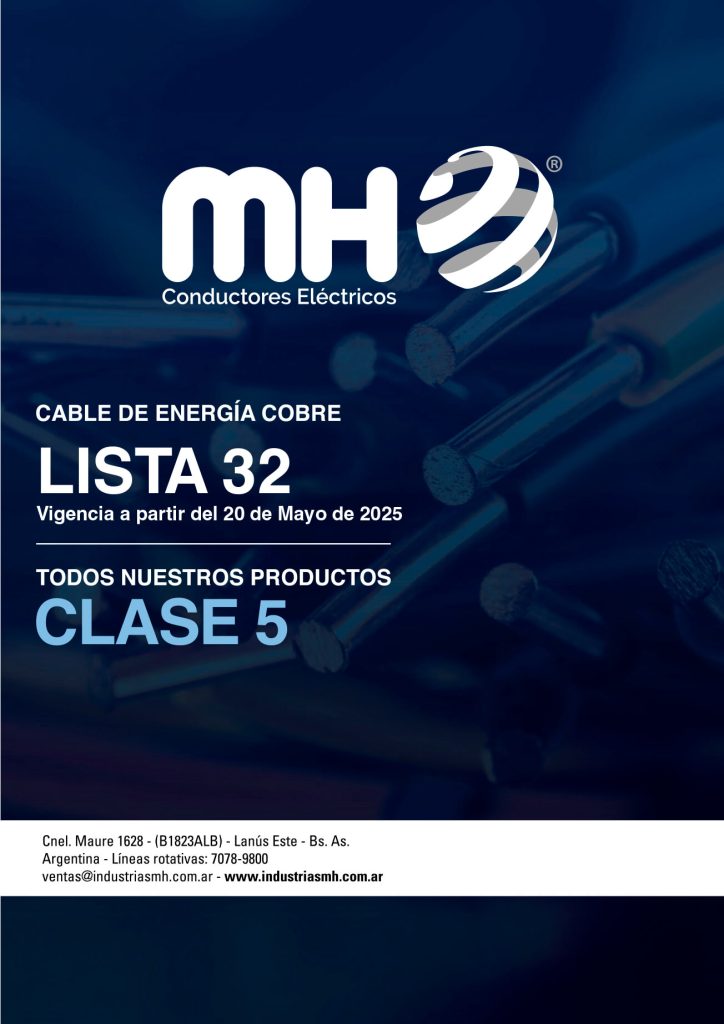 MH®
Conductores Eléctricos

CABLE DE ENERGÍA COBRE

LISTA 32

Vigencia a partir del 20 de Mayo de 2025

TODOS NUESTROS PRODUCTOS

CLASE 5

Cnel. Maure 1628 - (B1823ALB) - Lanús Este - Bs. As.
Argentina - Líneas rotativas: 7078-9800
ventas@industriasmh.com.ar - www.industriasmh.com.ar